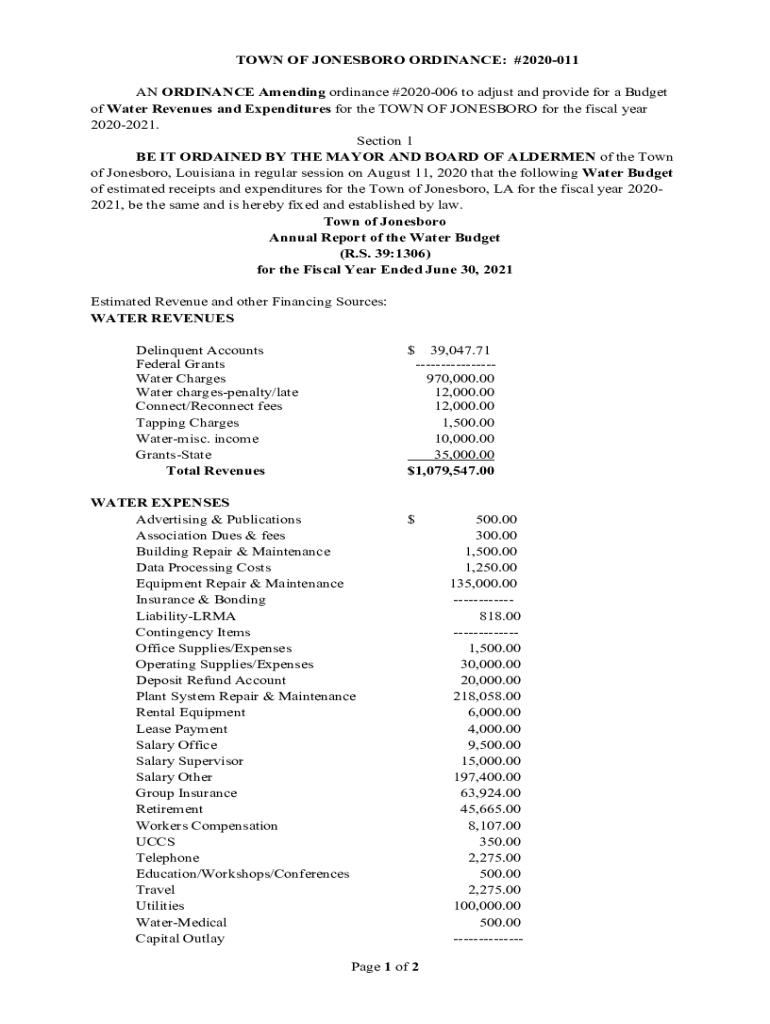 TOWN OF JONESBORO ORDINANCE: #2020-011

AN ORDINANCE Amending ordinance #2020-006 to adjust and provide for a Budget of Water Revenues and Expenditures for the TOWN OF JONESBORO for the fiscal year 2020-2021.

Section 1

BE IT ORDAINED BY THE MAYOR AND BOARD OF ALDERMEN of the Town of Jonesboro, Louisiana in regular session on August 11, 2020 that the following Water Budget of estimated receipts and expenditures for the Town of Jonesboro, LA for the fiscal year 2020-2021, be the same and is hereby fixed and established by law.

Town of Jonesboro
Annual Report of the Water Budget
(R.S. 39:1306)
for the Fiscal Year Ended June 30, 2021

Estimated Revenue and other Financing Sources:
WATER REVENUES

| | |
|---|---|
| Delinquent Accounts | $ 39,047.71 |
| Federal Grants | --------------- |
| Water Charges | 970,000.00 |
| Water charges-penalty/late | 12,000.00 |
| Connect/Reconnect fees | 12,000.00 |
| Tapping Charges | 1,500.00 |
| Water-misc. income | 10,000.00 |
| Grants-State | 35,000.00 |
| Total Revenues | $1,079,547.00 |

WATER EXPENSES

| | |
|---|---|
| Advertising & Publications | $ 500.00 |
| Association Dues & fees | 300.00 |
| Building Repair & Maintenance | 1,500.00 |
| Data Processing Costs | 1,250.00 |
| Equipment Repair & Maintenance | 135,000.00 |
| Insurance & Bonding | ------------ |
| Liability-LRMA | 818.00 |
| Contingency Items | ------------- |
| Office Supplies/Expenses | 1,500.00 |
| Operating Supplies/Expenses | 30,000.00 |
| Deposit Refund Account | 20,000.00 |
| Plant System Repair & Maintenance | 218,058.00 |
| Rental Equipment | 6,000.00 |
| Lease Payment | 4,000.00 |
| Salary Office | 9,500.00 |
| Salary Supervisor | 15,000.00 |
| Salary Other | 197,400.00 |
| Group Insurance | 63,924.00 |
| Retirement | 45,665.00 |
| Workers Compensation | 8,107.00 |
| UCCS | 350.00 |
| Telephone | 2,275.00 |
| Education/Workshops/Conferences | 500.00 |
| Travel | 2,275.00 |
| Utilities | 100,000.00 |
| Water-Medical | 500.00 |
| Capital Outlay | -------------- |

Page 1 of 2